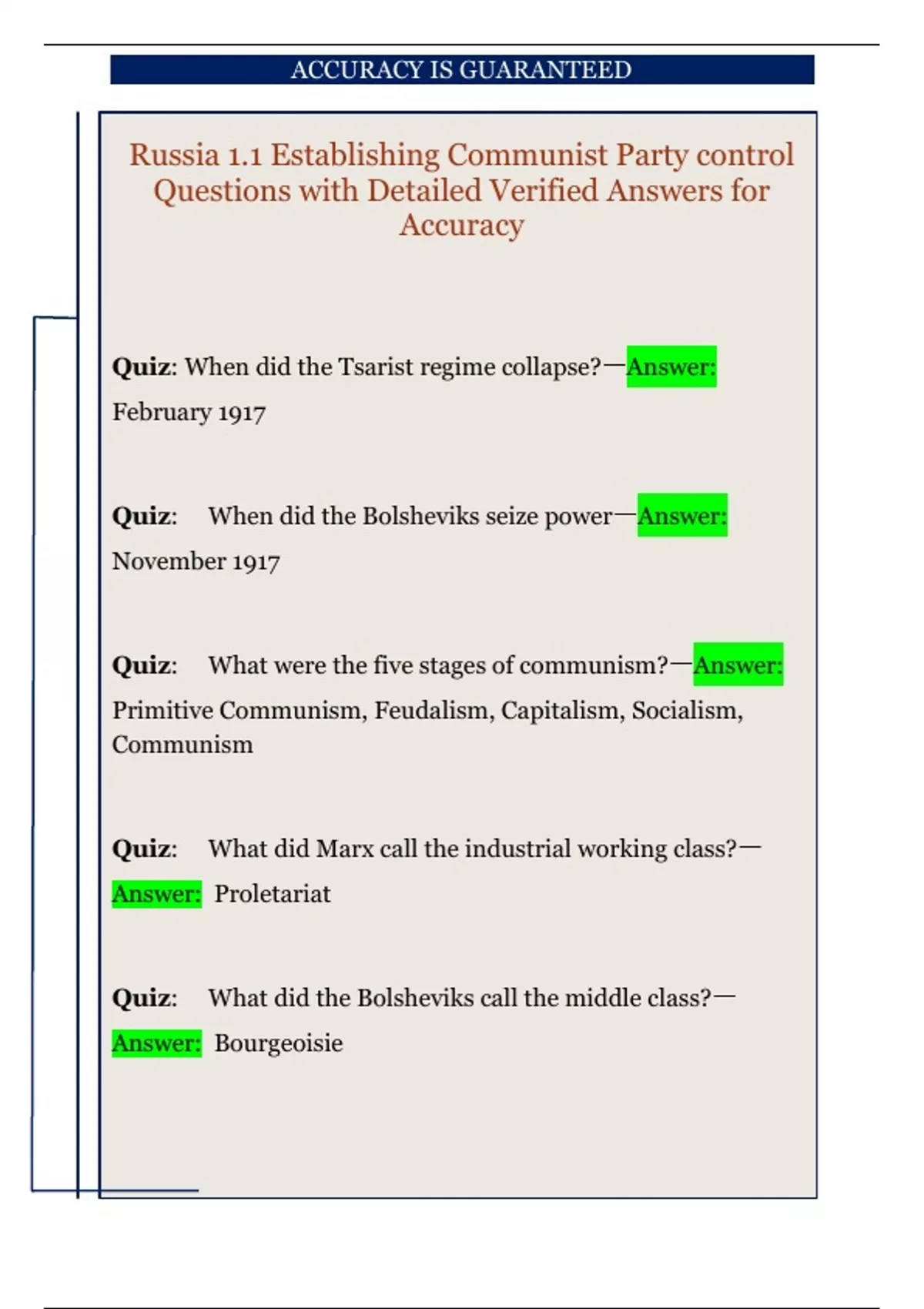 ACCURACY IS GUARANTEED

Russia 1.1 Establishing Communist Party control Questions with Detailed Verified Answers for Accuracy

Quiz: When did the Tsarist regime collapse?—Answer: February 1917

Quiz: When did the Bolsheviks seize power—Answer: November 1917

Quiz: What were the five stages of communism?—Answer: Primitive Communism, Feudalism, Capitalism, Socialism, Communism

Quiz: What did Marx call the industrial working class?—Answer: Proletariat

Quiz: What did the Bolsheviks call the middle class?—Answer: Bourgeoisie